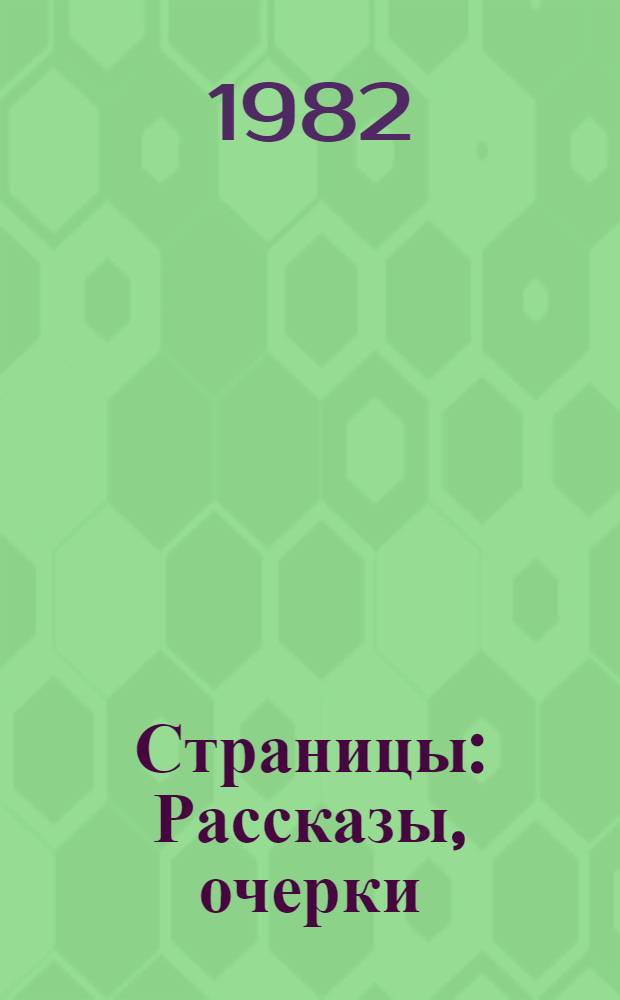 1982

Страницы: Рассказы, очерки